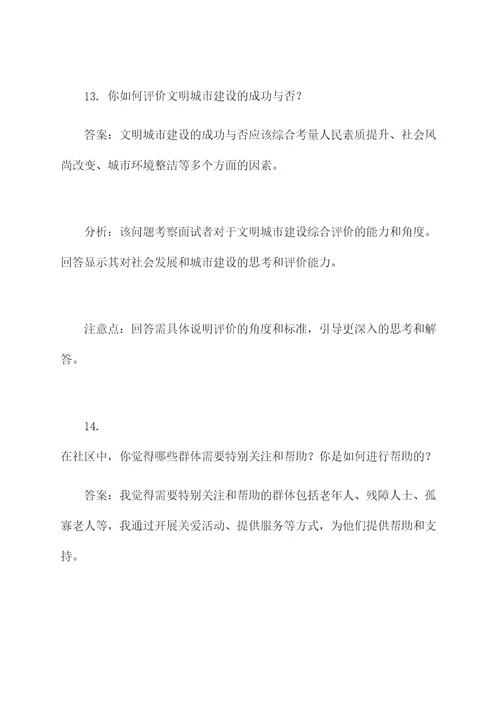 13. 你如何评价文明城市建设的成功与否？

答案：文明城市建设的成功与否应该综合考量人民素质提升、社会风尚改变、城市环境整洁等多个方面的因素。

分析：该问题考察面试者对于文明城市建设综合评价的能力和角度。回答显示其对社会发展和城市建设的思考和评价能力。

注意点：回答需具体说明评价的角度和标准，引导更深入的思考和解答。

14.
在社区中，你觉得哪些群体需要特别关注和帮助？你是如何进行帮助的？

答案：我觉得需要特别关注和帮助的群体包括老年人、残障人士、孤寡老人等，我通过开展关爱活动、提供服务等方式，为他们提供帮助和支持。